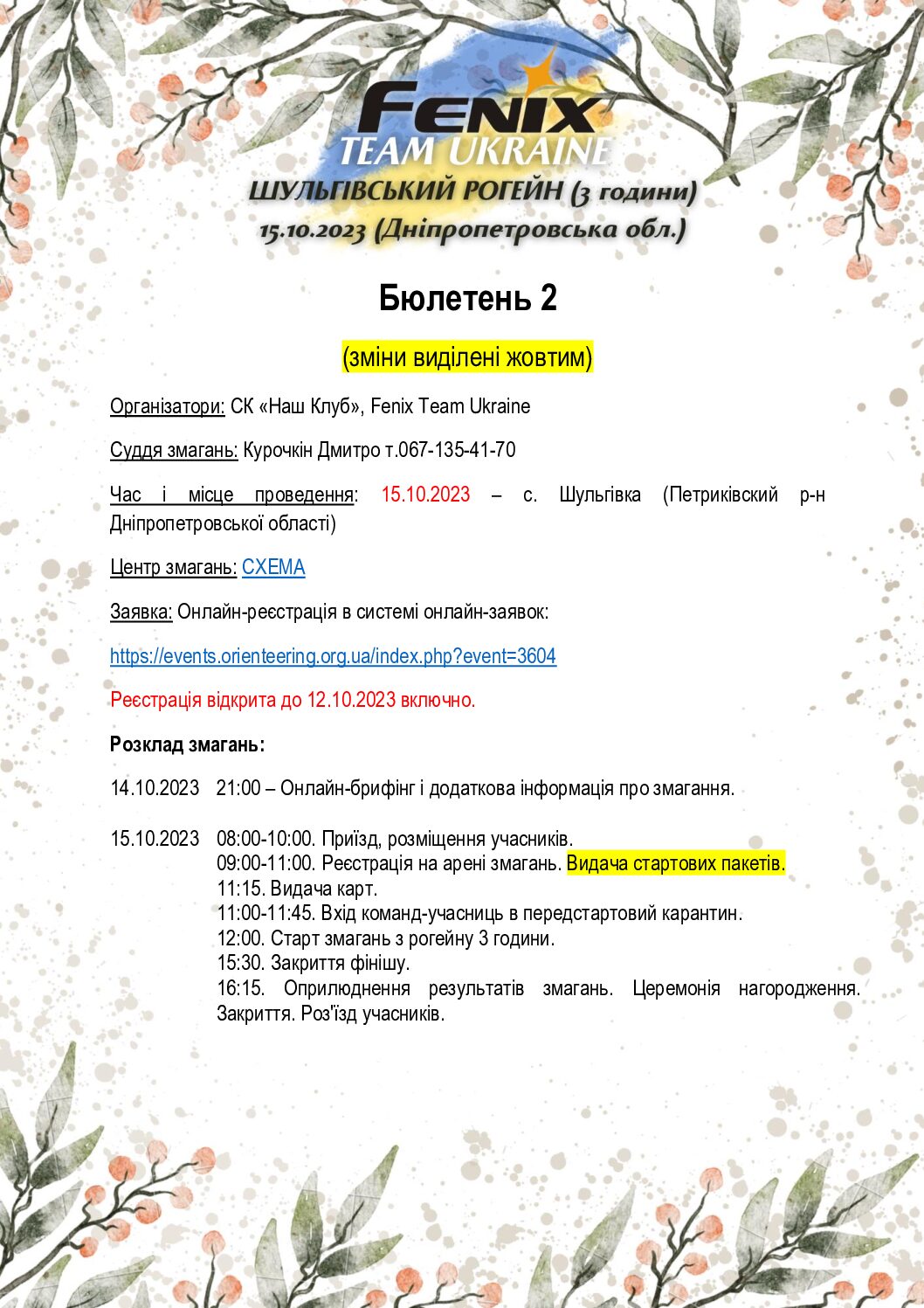 FENIX
TEAM UKRAINE
ШУЛЬГІВСЬКИЙ РОГЕЙН (3 години)
15.10.2023 (Дніпропетровська обл.)

Бюлетень 2

(зміни виділені жовтим)

Організатори: СК «Наш Клуб», Fenix Team Ukraine

Суддя змагань: Курочкін Дмитро т.067-135-41-70

Час і місце проведення: 15.10.2023 – с. Шульгівка (Петриківский р-н Дніпропетровської області)

Центр змагань: СХЕМА

Заявка: Онлайн-реєстрація в системі онлайн-заявок:

https://events.orienteering.org.ua/index.php?event=3604

Реєстрація відкрита до 12.10.2023 включно.

Розклад змагань:

14.10.2023 21:00 – Онлайн-брифінг і додаткова інформація про змагання.

15.10.2023 08:00-10:00. Приїзд, розміщення учасників.
09:00-11:00. Реєстрація на арені змагань. Видача стартових пакетів.
11:15. Видача карт.
11:00-11:45. Вхід команд-учасниць в передстартовий карантин.
12:00. Старт змагань з рогейну 3 години.
15:30. Закриття фінішу.
16:15. Оприлюднення результатів змагань. Церемонія нагородження. Закриття. Роз'їзд учасників.